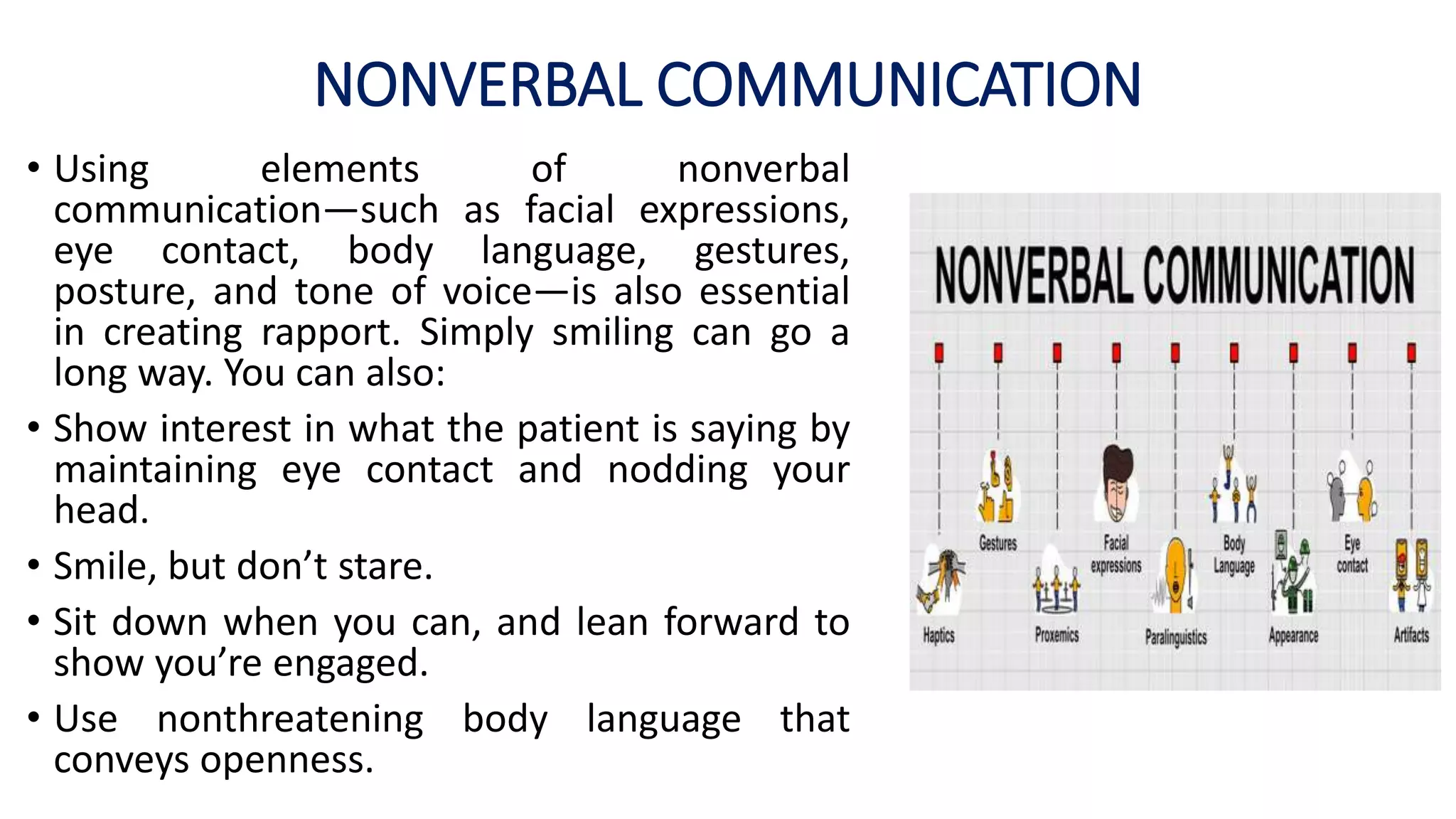 NONVERBAL COMMUNICATION

• Using elements of nonverbal communication—such as facial expressions, eye contact, body language, gestures, posture, and tone of voice—is also essential in creating rapport. Simply smiling can go a long way. You can also:

• Show interest in what the patient is saying by maintaining eye contact and nodding your head.

• Smile, but don't stare.

• Sit down when you can, and lean forward to show you're engaged.

• Use nonthreatening body language that conveys openness.

NONVERBAL COMMUNICATION

Haptics
Gestures
Proxemics
Facial expressions
Paralinguistics
Body Language
Appearance
Eye contact
Artifacts